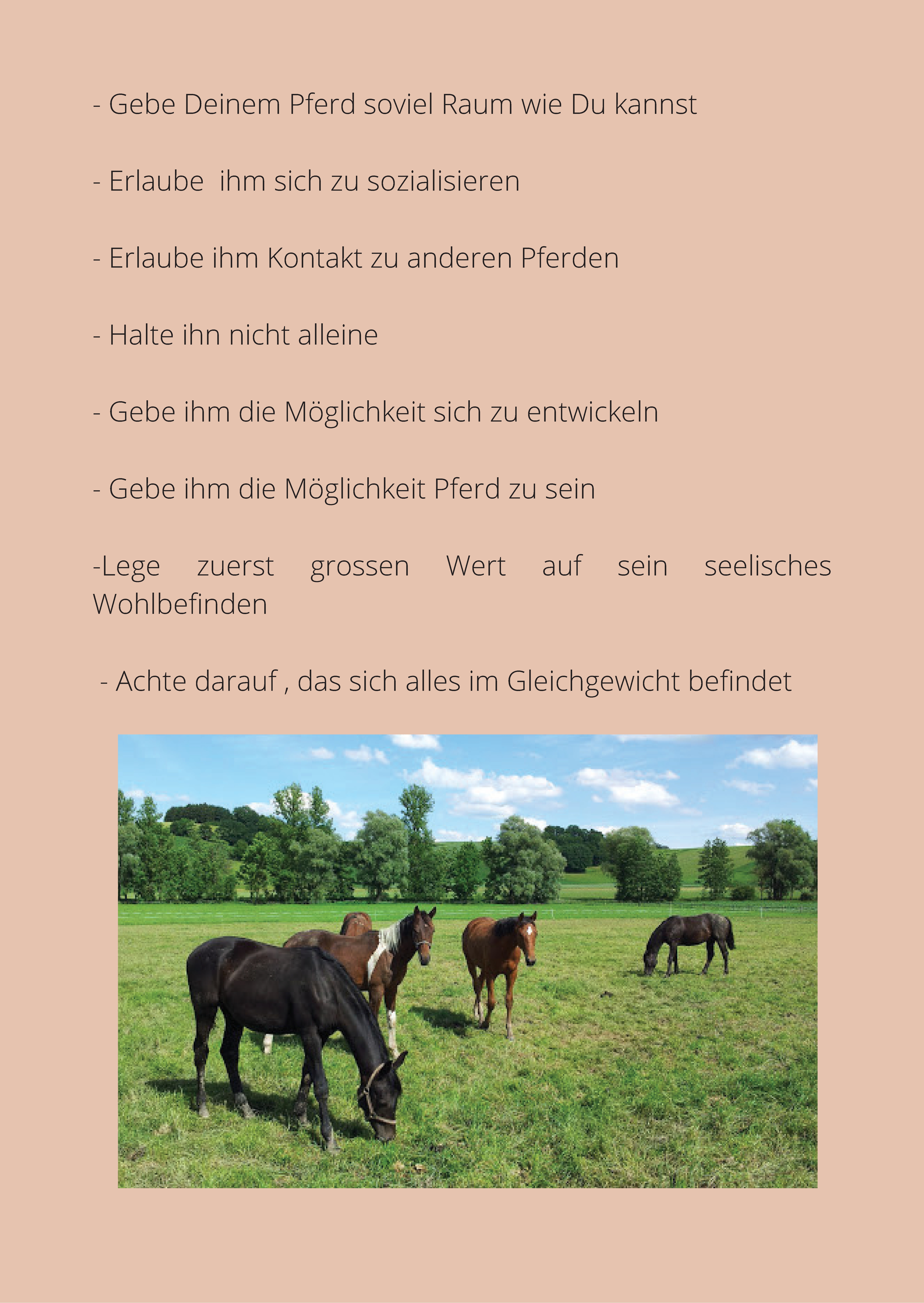 - Gebe Deinem Pferd soviel Raum wie Du kannst

- Erlaube  ihm sich zu sozialisieren

- Erlaube ihm Kontakt zu anderen Pferden

- Halte ihn nicht alleine

- Gebe ihm die Möglichkeit sich zu entwickeln

- Gebe ihm die Möglichkeit Pferd zu sein

-Lege zuerst grossen Wert auf sein seelisches Wohlbefinden

- Achte darauf , das sich alles im Gleichgewicht befindet